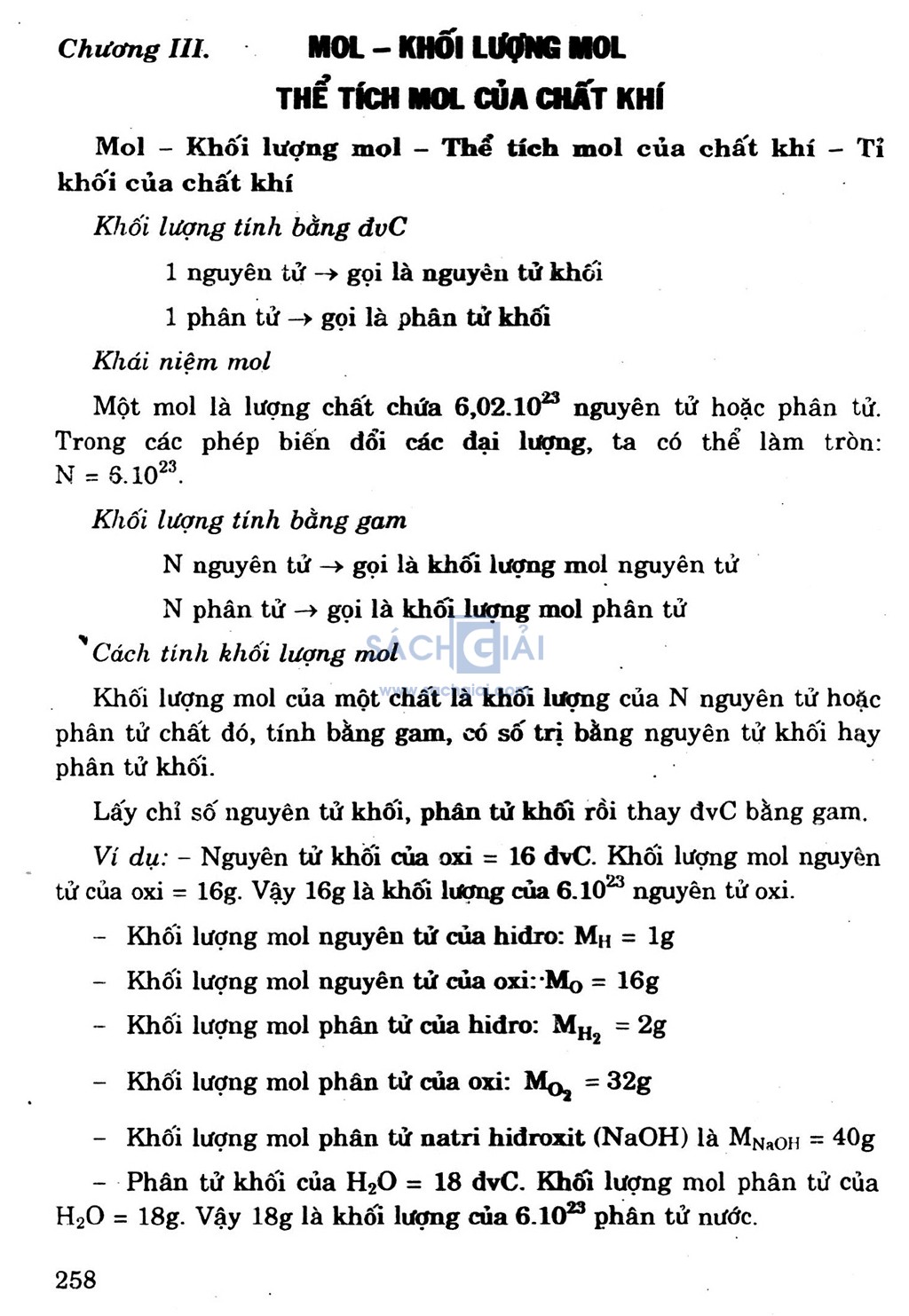 Chương III. MOL – KHỐI LƯỢNG MOL
THỂ TÍCH MOL CỦA CHẤT KHÍ

Mol – Khối lượng mol – Thể tích mol của chất khí – Tỉ khối của chất khí

Khối lượng tính bằng đvC

1 nguyên tử → gọi là nguyên tử khối

1 phân tử → gọi là phân tử khối

Khái niệm mol

Một mol là lượng chất chứa $6,02.10^{23}$ nguyên tử hoặc phân tử. Trong các phép biến đổi các đại lượng, ta có thể làm tròn: $N = 6.10^{23}$.

Khối lượng tính bằng gam

N nguyên tử → gọi là khối lượng mol nguyên tử

N phân tử → gọi là khối lượng mol phân tử

Cách tính khối lượng mol

SÁCH GIẢI

Khối lượng mol của một chất là khối lượng của N nguyên tử hoặc phân tử chất đó, tính bằng gam, có số trị bằng nguyên tử khối hay phân tử khối.

Lấy chỉ số nguyên tử khối, phân tử khối rồi thay đvC bằng gam.

Ví dụ: – Nguyên tử khối của oxi = 16 đvC. Khối lượng mol nguyên tử của oxi = 16g. Vậy 16g là khối lượng của $6.10^{23}$ nguyên tử oxi.

– Khối lượng mol nguyên tử của hiđro: $M_H = 1g$

– Khối lượng mol nguyên tử của oxi: $M_O = 16g$

– Khối lượng mol phân tử của hiđro: $M_{H_2} = 2g$

– Khối lượng mol phân tử của oxi: $M_{O_2} = 32g$

– Khối lượng mol phân tử natri hiđroxit (NaOH) là $M_{NaOH} = 40g$

– Phân tử khối của $H_2O$ = 18 đvC. Khối lượng mol phân tử của $H_2O$ = 18g. Vậy 18g là khối lượng của $6.10^{23}$ phân tử nước.

258